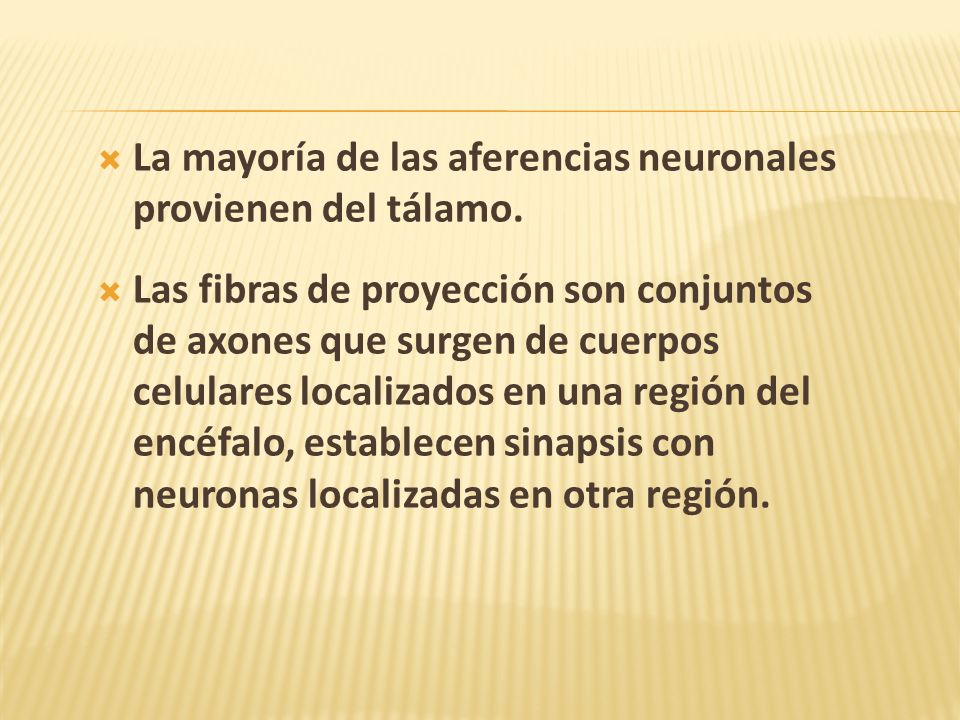 La mayoría de las aferencias neuronales provienen del tálamo.

Las fibras de proyección son conjuntos de axones que surgen de cuerpos celulares localizados en una región del encéfalo, establecen sinapsis con neuronas localizadas en otra región.